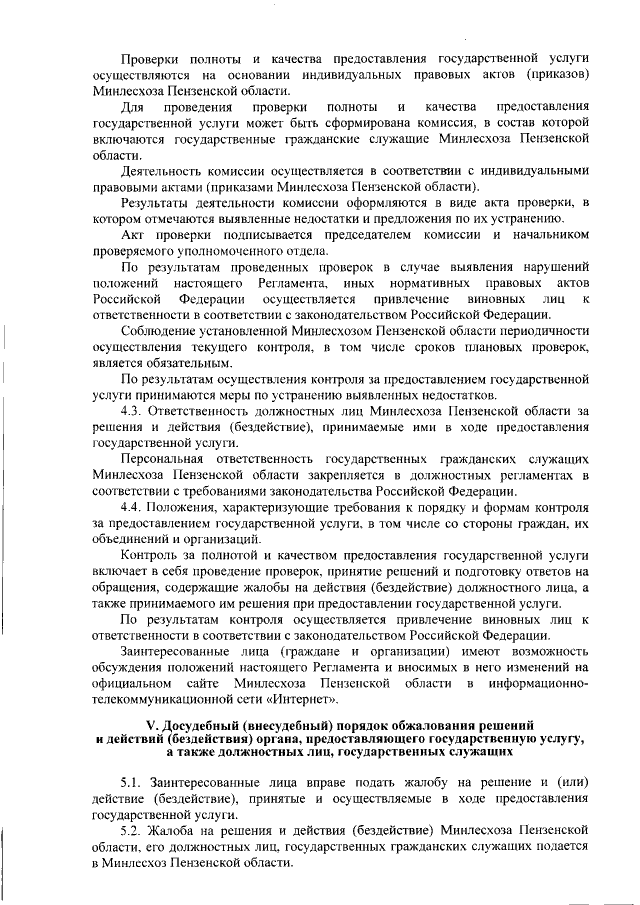 Проверки полноты и качества предоставления государственной услуги осуществляются на основании индивидуальных правовых актов (приказов) Минлесхоза Пензенской области.

Для проведения проверки полноты и качества предоставления государственной услуги может быть сформирована комиссия, в состав которой включаются государственные гражданские служащие Минлесхоза Пензенской области.

Деятельность комиссии осуществляется в соответствии с индивидуальными правовыми актами (приказами Минлесхоза Пензенской области).

Результаты деятельности комиссии оформляются в виде акта проверки, в котором отмечаются выявленные недостатки и предложения по их устранению.

Акт проверки подписывается председателем комиссии и начальником проверяемого уполномоченного отдела.

По результатам проведенных проверок в случае выявления нарушений положений настоящего Регламента, иных нормативных правовых актов Российской Федерации осуществляется привлечение виновных лиц к ответственности в соответствии с законодательством Российской Федерации.

Соблюдение установленной Минлесхозом Пензенской области периодичности осуществления текущего контроля, в том числе сроков плановых проверок, является обязательным.

По результатам осуществления контроля за предоставлением государственной услуги принимаются меры по устранению выявленных недостатков.

4.3. Ответственность должностных лиц Минлесхоза Пензенской области за решения и действия (бездействие), принимаемые ими в ходе предоставления государственной услуги.

Персональная ответственность государственных гражданских служащих Минлесхоза Пензенской области закрепляется в должностных регламентах в соответствии с требованиями законодательства Российской Федерации.

4.4. Положения, характеризующие требования к порядку и формам контроля за предоставлением государственной услуги, в том числе со стороны граждан, их объединений и организаций.

Контроль за полнотой и качеством предоставления государственной услуги включает в себя проведение проверок, принятие решений и подготовку ответов на обращения, содержащие жалобы на действия (бездействие) должностного лица, а также принимаемого им решения при предоставлении государственной услуги.

По результатам контроля осуществляется привлечение виновных лиц к ответственности в соответствии с законодательством Российской Федерации.

Заинтересованные лица (граждане и организации) имеют возможность обсуждения положений настоящего Регламента и вносимых в него изменений на официальном сайте Минлесхоза Пензенской области в информационно-телекоммуникационной сети «Интернет».

V. Досудебный (внесудебный) порядок обжалования решений и действий (бездействия) органа, предоставляющего государственную услугу, а также должностных лиц, государственных служащих

5.1. Заинтересованные лица вправе подать жалобу на решение и (или) действие (бездействие), принятые и осуществляемые в ходе предоставления государственной услуги.

5.2. Жалоба на решения и действия (бездействие) Минлесхоза Пензенской области, его должностных лиц, государственных гражданских служащих подается в Минлесхоз Пензенской области.